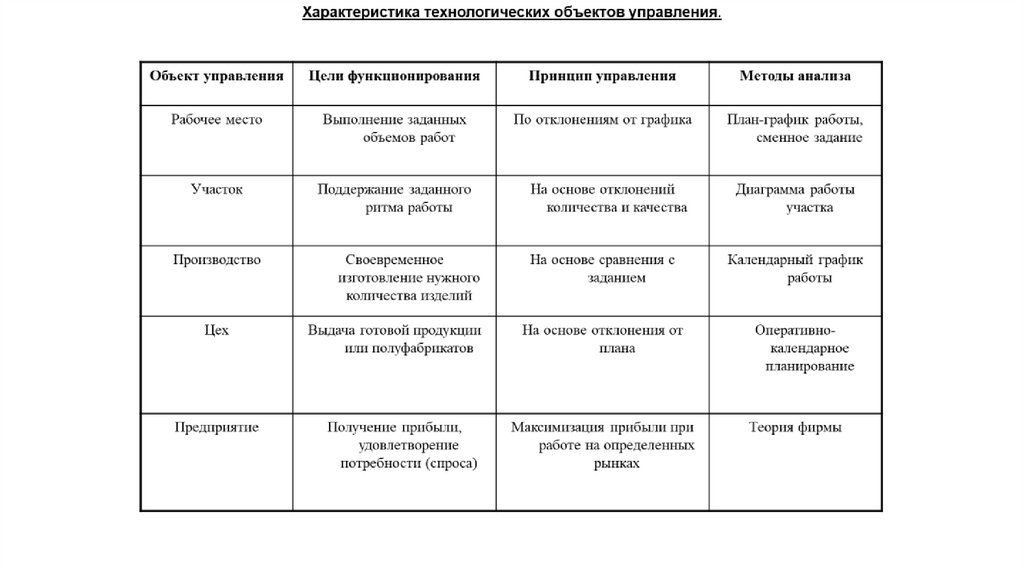 Характеристика технологических объектов управления.

| Объект управления | Цели функционирования | Принцип управления | Методы анализа |
|---|---|---|---|
| Рабочее место | Выполнение заданных объемов работ | По отклонениям от графика | План-график работы, сменное задание |
| Участок | Поддержание заданного ритма работы | На основе отклонений количества и качества | Диаграмма работы участка |
| Производство | Своевременное изготовление нужного количества изделий | На основе сравнения с заданием | Календарный график работы |
| Цех | Выдача готовой продукции или полуфабрикатов | На основе отклонения от плана | Оперативно-календарное планирование |
| Предприятие | Получение прибыли, удовлетворение потребности (спроса) | Максимизация прибыли при работе на определенных рынках | Теория фирмы |